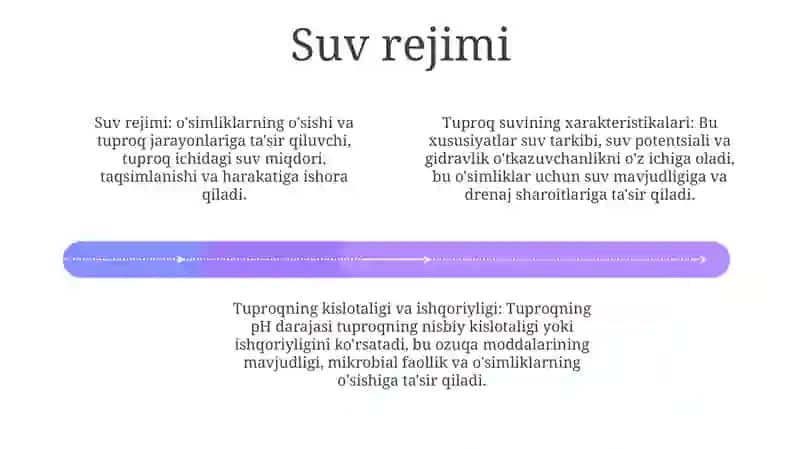 Suv rejimi

Suv rejimi: o'simliklarning o'sishi va tuproq jarayonlariga ta'sir qiluvchi, tuproq ichidagi suv miqdori, taqsimlanishi va harakatiga ishora qiladi.

Tuproq suvining xarakteristikalari: Bu xususiyatlar suv tarkibi, suv potentsiali va gidravlik o'tkazuvchanlikni o'z ichiga oladi, bu o'simliklar uchun suv mavjudligiga va drenaj sharoitlariga ta'sir qiladi.

Tuproqning kislotaligi va ishqoriyligi: Tuproqning pH darajasi tuproqning nisbiy kislotaligi yoki ishqoriyligini ko'rsatadi, bu ozuqa moddalarining mavjudligi, mikrobial faollik va o'simliklarning o'sishiga ta'sir qiladi.